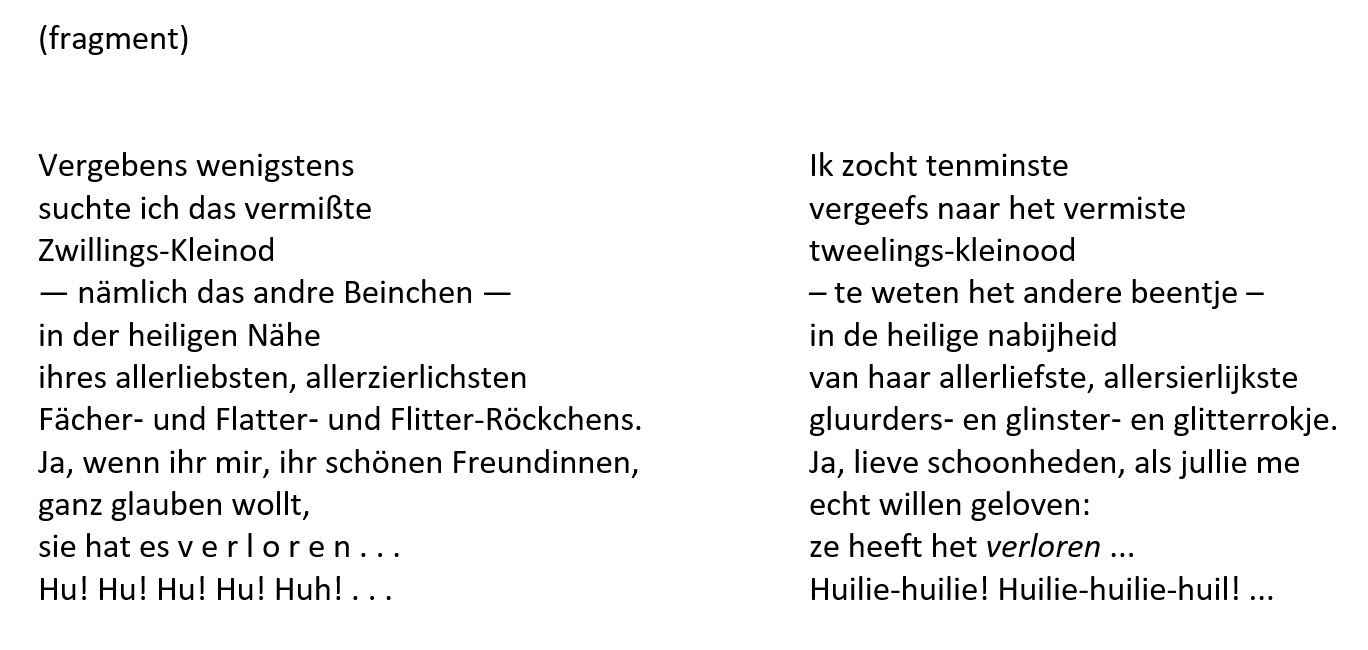 (fragment)

Vergebens wenigstens
suchte ich das vermißte
Zwillings-Kleinod
— nämlich das andre Beinchen —
in der heiligen Nähe
ihres allerliebsten, allerzierlichsten
Fächer- und Flatter- und Flitter-Röckchens.
Ja, wenn ihr mir, ihr schönen Freundinnen,
ganz glauben wollt,
sie hat es v e r l o r e n . . .
Hu! Hu! Hu! Hu! Huh! . . .

Ik zocht tenminste
vergeefs naar het vermiste
tweelings-kleinood
– te weten het andere beentje –
in de heilige nabijheid
van haar allerliefste, allersierlijkste
gluurders- en glinster- en glitterrokje.
Ja, lieve schoonheden, als jullie me
echt willen geloven:
ze heeft het verloren ...
Huilie-huilie! Huilie-huilie-huil! ...